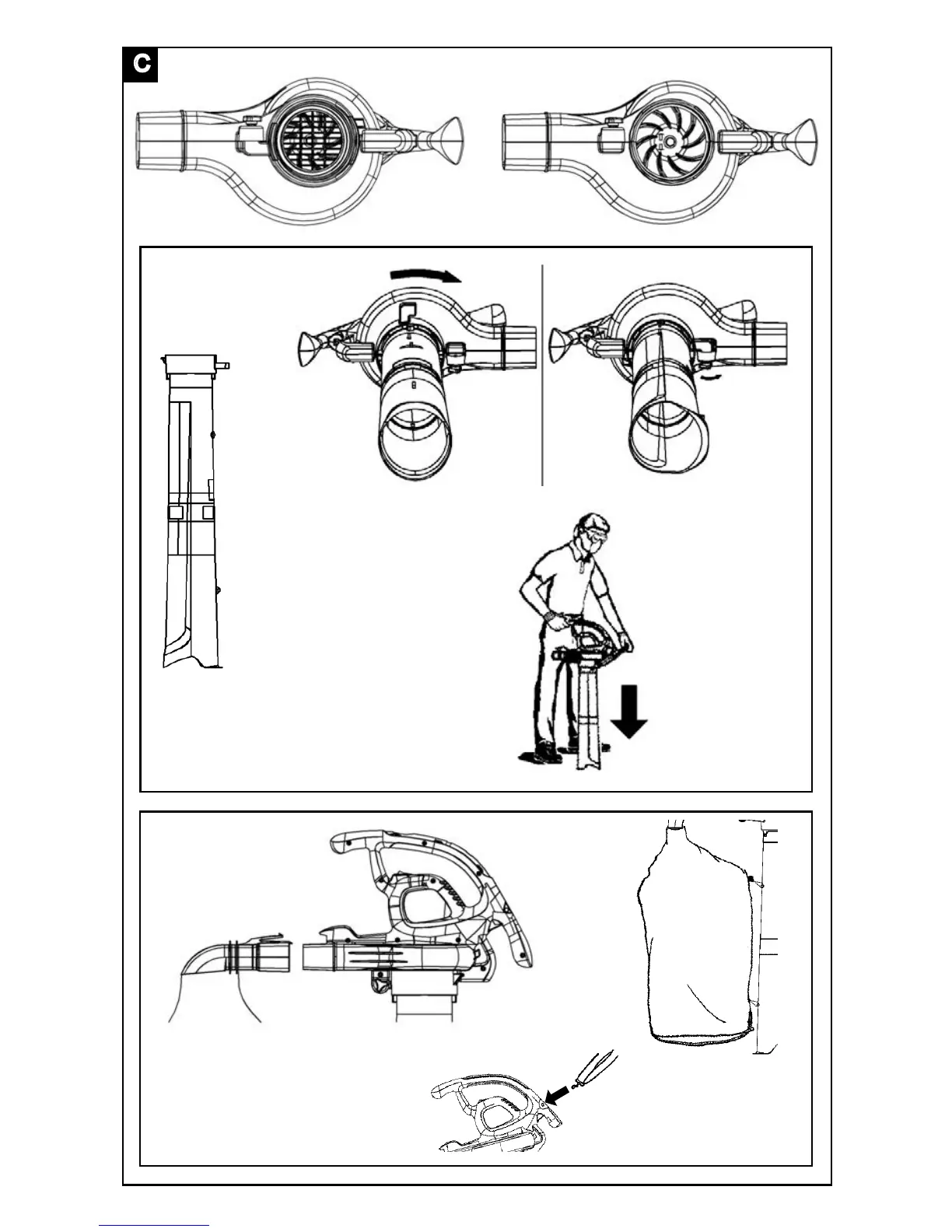 C